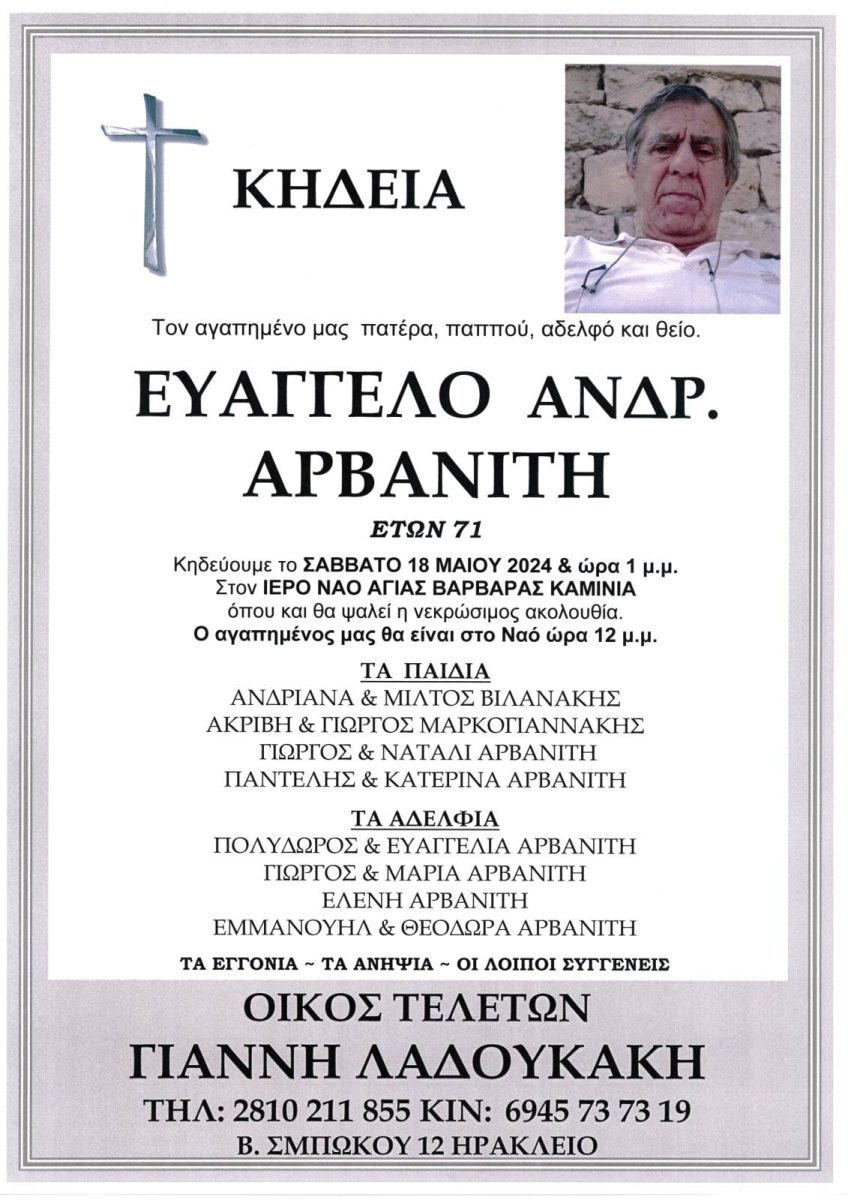 ΚΗΔΕΙΑ

Τον αγαπημένο μας πατέρα, παππού, αδελφό και θείο.

ΕΥΑΓΓΕΛΟ ΑΝΔΡ.
ΑΡΒΑΝΙΤΗ

ΕΤΩΝ 71

Κηδεύουμε το ΣΑΒΒΑΤΟ 18 ΜΑΙΟΥ 2024 & ώρα 1 μ.μ.
Στον ΙΕΡΟ ΝΑΟ ΑΓΙΑΣ ΒΑΡΒΑΡΑΣ ΚΑΜΙΝΙΑ
όπου και θα ψαλεί η νεκρώσιμος ακολουθία.
Ο αγαπημένος μας θα είναι στο Ναό ώρα 12 μ.μ.

ΤΑ ΠΑΙΔΙΑ
ΑΝΔΡΙΑΝΑ & ΜΙΛΤΟΣ ΒΙΛΑΝΑΚΗΣ
ΑΚΡΙΒΗ & ΓΙΩΡΓΟΣ ΜΑΡΚΟΓΙΑΝΝΑΚΗΣ
ΓΙΩΡΓΟΣ & ΝΑΤΑΛΙ ΑΡΒΑΝΙΤΗ
ΠΑΝΤΕΛΗΣ & ΚΑΤΕΡΙΝΑ ΑΡΒΑΝΙΤΗ

ΤΑ ΑΔΕΛΦΙΑ
ΠΟΛΥΔΩΡΟΣ & ΕΥΑΓΓΕΛΙΑ ΑΡΒΑΝΙΤΗ
ΓΙΩΡΓΟΣ & ΜΑΡΙΑ ΑΡΒΑΝΙΤΗ
ΕΛΕΝΗ ΑΡΒΑΝΙΤΗ
ΕΜΜΑΝΟΥΗΛ & ΘΕΟΔΩΡΑ ΑΡΒΑΝΙΤΗ

ΤΑ ΕΓΓΟΝΙΑ ~ ΤΑ ΑΝΗΨΙΑ ~ ΟΙ ΛΟΙΠΟΙ ΣΥΓΓΕΝΕΙΣ

ΟΙΚΟΣ ΤΕΛΕΤΩΝ
ΓΙΑΝΝΗ ΛΑΔΟΥΚΑΚΗ
ΤΗΛ: 2810 211 855 ΚΙΝ: 6945 73 73 19
Β. ΣΜΠΩΚΟΥ 12 ΗΡΑΚΛΕΙΟ